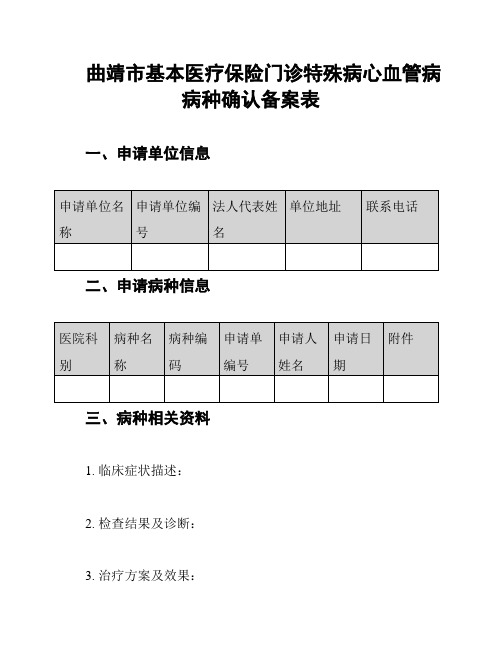 曲靖市基本医疗保险门诊特殊病心血管病病种确认备案表

一、申请单位信息

| 申请单位名称 | 申请单位编号 | 法人代表姓名 | 单位地址 | 联系电话 |
|---|---|---|---|---|
| | | | | |

二、申请病种信息

| 医院科别 | 病种名称 | 病种编码 | 申请单编号 | 申请人姓名 | 申请日期 | 附件 |
|---|---|---|---|---|---|---|
| | | | | | | |

三、病种相关资料

1. 临床症状描述：

2. 检查结果及诊断：

3. 治疗方案及效果：